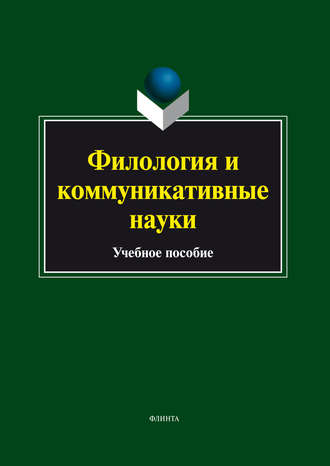 Филология и коммуникативные науки

Учебное пособие

ФЛИНТА